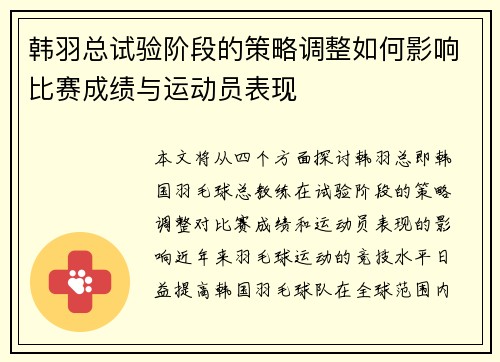 韩羽总试验阶段的策略调整如何影响比赛成绩与运动员表现

本文将从四个方面探讨韩羽总即韩国羽毛球总教练在试验阶段的策略调整对比赛成绩和运动员表现的影响近年来羽毛球运动的竞技水平日益提高韩国羽毛球队在全球范围内